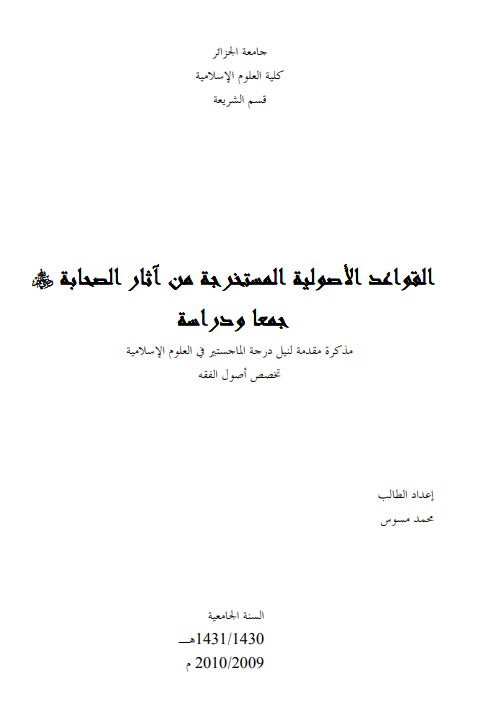 جامعة الجزائر
كلية العلوم الإسلامية
قسم الشريعة

القواعد الأصولية المستخرجة من آثار الصحابة ﷺ
جمعا ودراسة

مذكرة مقدمة لنيل درجة الماجستير في العلوم الإسلامية
تخصص أصول الفقه

إعداد الطالب
محمد مسوس

السنة الجامعية
1431/1430هـ
2010/2009 م